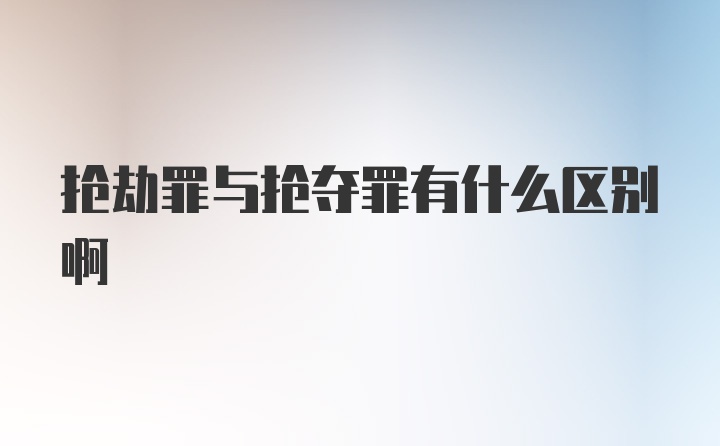 抢劫罪与抢夺罪有什么区别啊